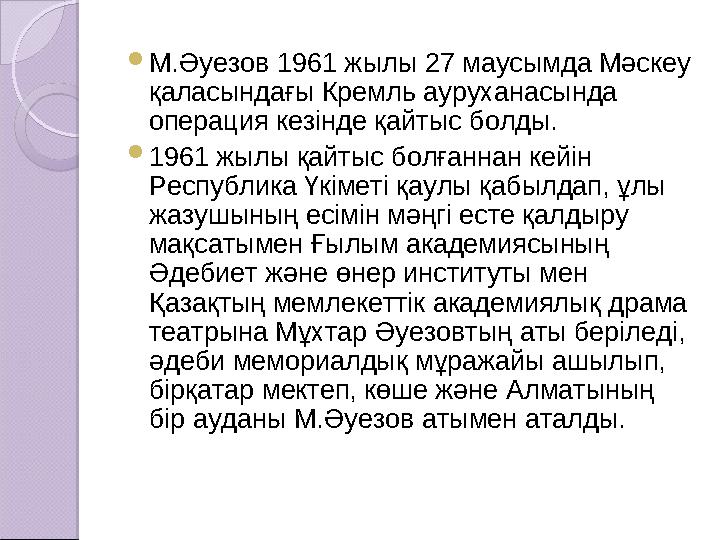 М.Әуезов 1961 жылы 27 маусымда Мәскеу қаласындағы Кремль ауруханасында операция кезінде қайтыс болды.

1961 жылы қайтыс болғаннан кейін Республика Үкіметі қаулы қабылдап, ұлы жазушының есімін мәңгі есте қалдыру мақсатымен Ғылым академиясының Әдебиет және өнер институты мен Қазақтың мемлекеттік академиялық драма театрына Мұхтар Әуезовтың аты беріледі, әдеби мемориалдық мұражайы ашылып, бірқатар мектеп, көше және Алматының бір ауданы М.Әуезов атымен аталды.